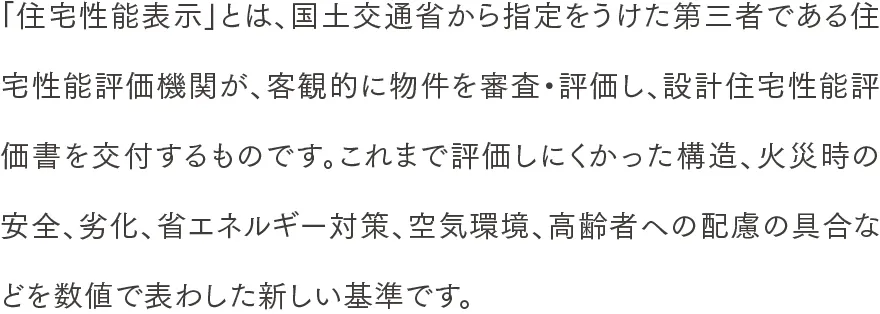 「住宅性能表示」とは、国土交通省から指定をうけた第三者である住宅性能評価機関が、客観的に物件を審査・評価し、設計住宅性能評価書を交付するものです。これまで評価しにくかった構造、火災時の安全、劣化、省エネルギー対策、空気環境、高齢者への配慮の具合などを数値で表わした新しい基準です。